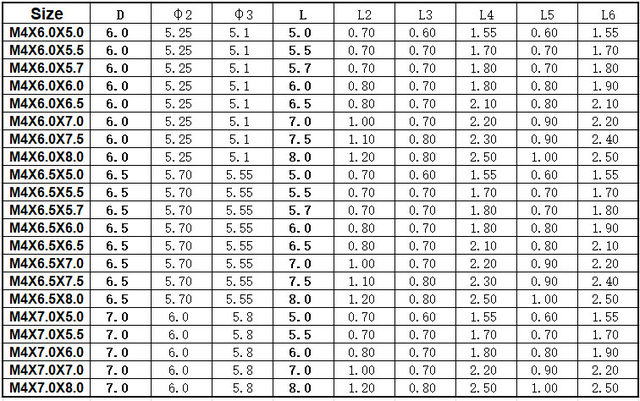 | Size | D | Φ2 | Φ3 | L | L2 | L3 | L4 | L5 | L6 |
|---|---|---|---|---|---|---|---|---|---|
| M4X6.0X5.0 | 6.0 | 5.25 | 5.1 | 5.0 | 0.70 | 0.60 | 1.55 | 0.60 | 1.55 |
| M4X6.0X5.5 | 6.0 | 5.25 | 5.1 | 5.5 | 0.70 | 0.70 | 1.70 | 0.70 | 1.70 |
| M4X6.0X5.7 | 6.0 | 5.25 | 5.1 | 5.7 | 0.70 | 0.70 | 1.80 | 0.70 | 1.80 |
| M4X6.0X6.0 | 6.0 | 5.25 | 5.1 | 6.0 | 0.80 | 0.70 | 1.80 | 0.80 | 1.90 |
| M4X6.0X6.5 | 6.0 | 5.25 | 5.1 | 6.5 | 0.80 | 0.70 | 2.10 | 0.80 | 2.10 |
| M4X6.0X7.0 | 6.0 | 5.25 | 5.1 | 7.0 | 1.00 | 0.70 | 2.20 | 0.90 | 2.20 |
| M4X6.0X7.5 | 6.0 | 5.25 | 5.1 | 7.5 | 1.10 | 0.80 | 2.30 | 0.90 | 2.40 |
| M4X6.0X8.0 | 6.0 | 5.25 | 5.1 | 8.0 | 1.20 | 0.80 | 2.50 | 1.00 | 2.50 |
| M4X6.5X5.0 | 6.5 | 5.70 | 5.55 | 5.0 | 0.70 | 0.60 | 1.55 | 0.60 | 1.55 |
| M4X6.5X5.5 | 6.5 | 5.70 | 5.55 | 5.5 | 0.70 | 0.70 | 1.70 | 0.70 | 1.70 |
| M4X6.5X5.7 | 6.5 | 5.70 | 5.55 | 5.7 | 0.70 | 0.70 | 1.80 | 0.70 | 1.80 |
| M4X6.5X6.0 | 6.5 | 5.70 | 5.55 | 6.0 | 0.80 | 0.70 | 1.80 | 0.80 | 1.90 |
| M4X6.5X6.5 | 6.5 | 5.70 | 5.55 | 6.5 | 0.80 | 0.70 | 2.10 | 0.80 | 2.10 |
| M4X6.5X7.0 | 6.5 | 5.70 | 5.55 | 7.0 | 1.00 | 0.70 | 2.20 | 0.90 | 2.20 |
| M4X6.5X7.5 | 6.5 | 5.70 | 5.55 | 7.5 | 1.10 | 0.80 | 2.30 | 0.90 | 2.40 |
| M4X6.5X8.0 | 6.5 | 5.70 | 5.55 | 8.0 | 1.20 | 0.80 | 2.50 | 1.00 | 2.50 |
| M4X7.0X5.0 | 7.0 | 6.0 | 5.8 | 5.0 | 0.70 | 0.60 | 1.55 | 0.60 | 1.55 |
| M4X7.0X5.5 | 7.0 | 6.0 | 5.8 | 5.5 | 0.70 | 0.70 | 1.70 | 0.70 | 1.70 |
| M4X7.0X6.0 | 7.0 | 6.0 | 5.8 | 6.0 | 0.80 | 0.70 | 1.80 | 0.80 | 1.90 |
| M4X7.0X7.0 | 7.0 | 6.0 | 5.8 | 7.0 | 1.00 | 0.70 | 2.20 | 0.90 | 2.20 |
| M4X7.0X8.0 | 7.0 | 6.0 | 5.8 | 8.0 | 1.20 | 0.80 | 2.50 | 1.00 | 2.50 |